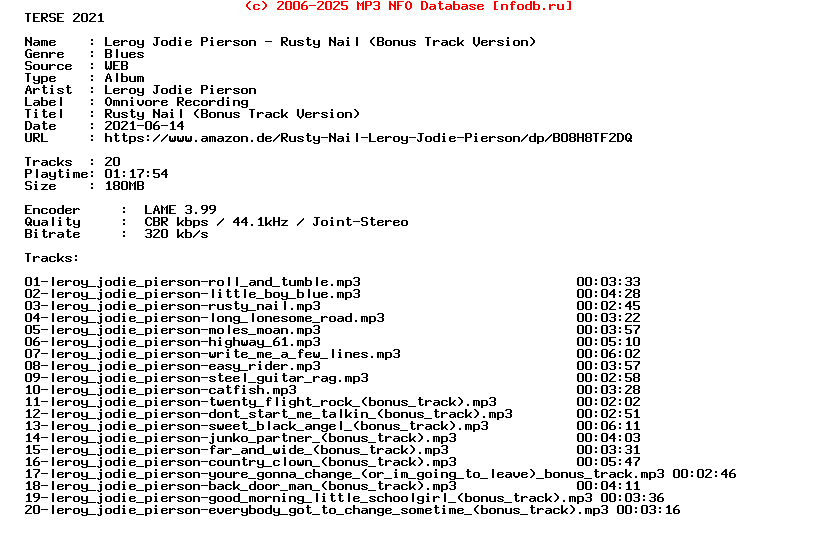 (c) 2006-2025 MP3 NFO Database [nfodb.ru]
TERSE 2021

Name    : Leroy Jodie Pierson - Rusty Nail (Bonus Track Version)
Genre   : Blues
Source  : WEB
Type    : Album
Artist  : Leroy Jodie Pierson
Label   : Omnivore Recording
Titel   : Rusty Nail (Bonus Track Version)
Date    : 2021-06-14
URL     : https://www.amazon.de/Rusty-Nail-Leroy-Jodie-Pierson/dp/B08H8TF2DQ

Tracks  : 20
Playtime: 01:17:54
Size    : 180MB

Encoder     :  LAME 3.99
Quality     :  CBR kbps / 44.1kHz / Joint-Stereo
Bitrate     :  320 kb/s

Tracks:

01-leroy_jodie_pierson-roll_and_tumble.mp3 00:03:33
02-leroy_jodie_pierson-little_boy_blue.mp3 00:04:28
03-leroy_jodie_pierson-rusty_nail.mp3 00:02:45
04-leroy_jodie_pierson-long_lonesome_road.mp3 00:03:22
05-leroy_jodie_pierson-moles_moan.mp3 00:03:57
06-leroy_jodie_pierson-highway_61.mp3 00:05:10
07-leroy_jodie_pierson-write_me_a_few_lines.mp3 00:06:02
08-leroy_jodie_pierson-easy_rider.mp3 00:03:57
09-leroy_jodie_pierson-steel_guitar_rag.mp3 00:02:58
10-leroy_jodie_pierson-catfish.mp3 00:03:28
11-leroy_jodie_pierson-twenty_flight_rock_(bonus_track).mp3 00:02:02
12-leroy_jodie_pierson-dont_start_me_talkin_(bonus_track).mp3 00:02:51
13-leroy_jodie_pierson-sweet_black_angel_(bonus_track).mp3 00:06:11
14-leroy_jodie_pierson-junko_partner_(bonus_track).mp3 00:04:03
15-leroy_jodie_pierson-far_and_wide_(bonus_track).mp3 00:03:31
16-leroy_jodie_pierson-country_clown_(bonus_track).mp3 00:05:47
17-leroy_jodie_pierson-youre_gonna_change_(or_im_going_to_leave)_bonus_track.mp3 00:02:46
18-leroy_jodie_pierson-back_door_man_(bonus_track).mp3 00:04:11
19-leroy_jodie_pierson-good_morning_little_schoolgirl_(bonus_track).mp3 00:03:36
20-leroy_jodie_pierson-everybody_got_to_change_sometime_(bonus_track).mp3 00:03:16